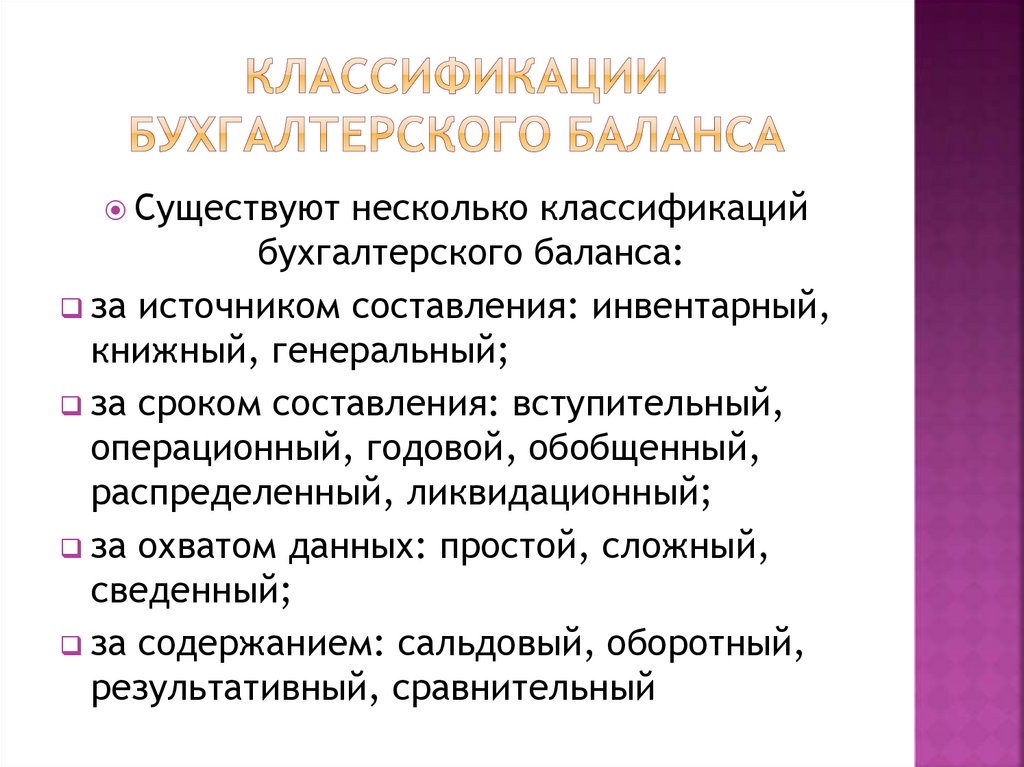 КЛАССИФИКАЦИИ БУХГАЛТЕРСКОГО БАЛАНСА

Существуют несколько классификаций бухгалтерского баланса:

за источником составления: инвентарный, книжный, генеральный;

за сроком составления: вступительный, операционный, годовой, обобщенный, распределенный, ликвидационный;

за охватом данных: простой, сложный, сведенный;

за содержанием: сальдовый, оборотный, результативный, сравнительный